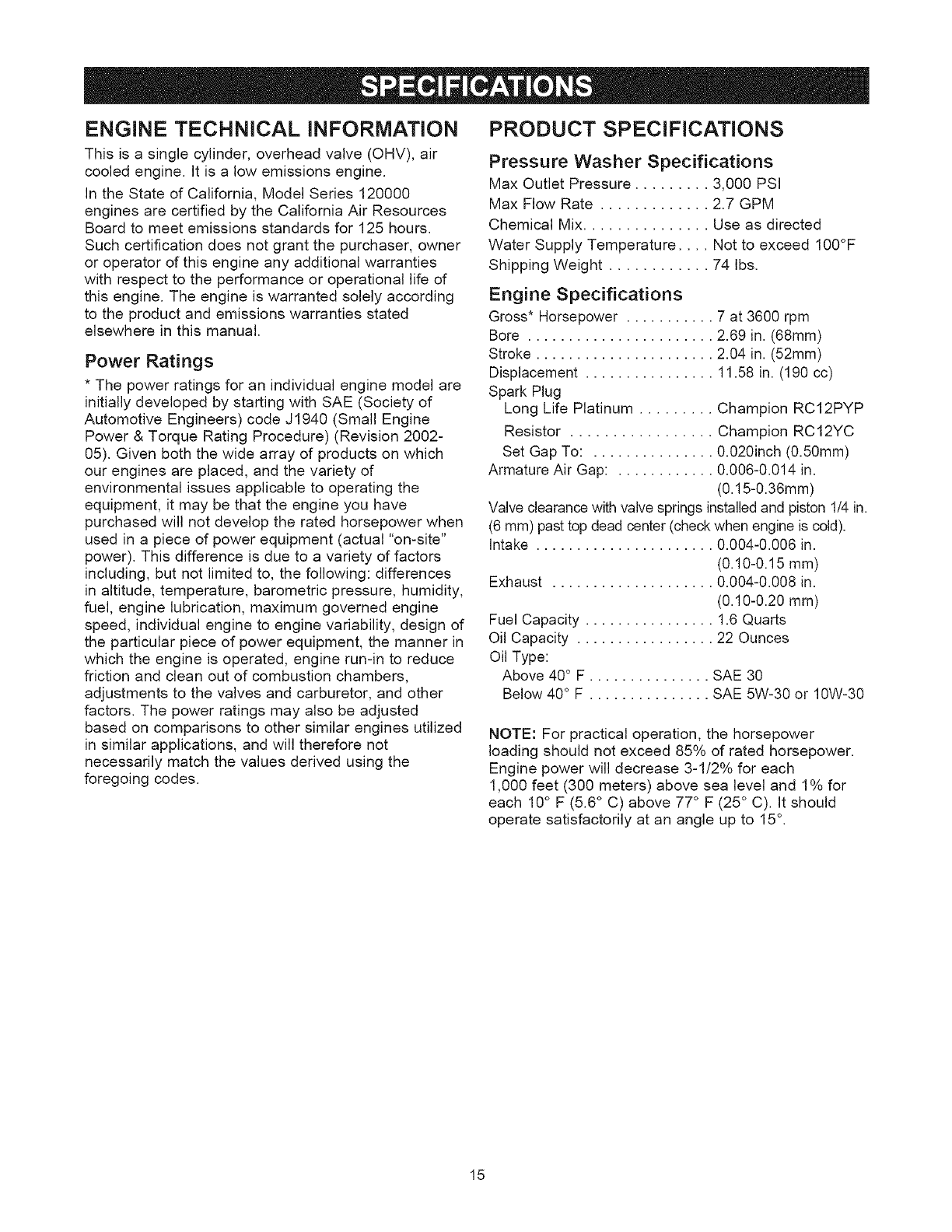 SPECIFICATIONS

ENGINE TECHNICAL INFORMATION

This is a single cylinder, overhead valve (OHV), air cooled engine. It is a low emissions engine.

In the State of California, Model Series 120000 engines are certified by the California Air Resources Board to meet emissions standards for 125 hours. Such certification does not grant the purchaser, owner or operator of this engine any additional warranties with respect to the performance or operational life of this engine. The engine is warranted solely according to the product and emissions warranties stated elsewhere in this manual.

Power Ratings

* The power ratings for an individual engine model are initially developed by starting with SAE (Society of Automotive Engineers) code J1940 (Small Engine Power & Torque Rating Procedure) (Revision 2002-05). Given both the wide array of products on which our engines are placed, and the variety of environmental issues applicable to operating the equipment, it may be that the engine you have purchased will not develop the rated horsepower when used in a piece of power equipment (actual "on-site" power). This difference is due to a variety of factors including, but not limited to, the following: differences in altitude, temperature, barometric pressure, humidity, fuel, engine lubrication, maximum governed engine speed, individual engine to engine variability, design of the particular piece of power equipment, the manner in which the engine is operated, engine run-in to reduce friction and clean out of combustion chambers, adjustments to the valves and carburetor, and other factors. The power ratings may also be adjusted based on comparisons to other similar engines utilized in similar applications, and will therefore not necessarily match the values derived using the foregoing codes.

PRODUCT SPECIFICATIONS

Pressure Washer Specifications

Max Outlet Pressure . . . . . . . . . 3,000 PSI
Max Flow Rate . . . . . . . . . . . . . 2.7 GPM
Chemical Mix. . . . . . . . . . . . . . . Use as directed
Water Supply Temperature. . . . Not to exceed 100°F
Shipping Weight . . . . . . . . . . . . 74 lbs.

Engine Specifications

Gross* Horsepower . . . . . . . . . . . 7 at 3600 rpm
Bore . . . . . . . . . . . . . . . . . . . . . . . 2.69 in. (68mm)
Stroke . . . . . . . . . . . . . . . . . . . . . . 2.04 in. (52mm)
Displacement . . . . . . . . . . . . . . . . 11.58 in. (190 cc)
Spark Plug
Long Life Platinum . . . . . . . . . Champion RC12PYP
Resistor . . . . . . . . . . . . . . . . . Champion RC12YC
Set Gap To: . . . . . . . . . . . . . . . 0.020inch (0.50mm)
Armature Air Gap: . . . . . . . . . . . . 0.006-0.014 in. (0.15-0.36mm)
Valve clearance with valve springs installed and piston 1/4 in. (6 mm) past top dead center (check when engine is cold).
Intake . . . . . . . . . . . . . . . . . . . . . . 0.004-0.006 in. (0.10-0.15 mm)
Exhaust . . . . . . . . . . . . . . . . . . . . 0.004-0.008 in. (0.10-0.20 mm)
Fuel Capacity . . . . . . . . . . . . . . . . 1.6 Quarts
Oil Capacity . . . . . . . . . . . . . . . . . 22 Ounces
Oil Type:
Above 40° F . . . . . . . . . . . . . . . SAE 30
Below 40° F . . . . . . . . . . . . . . . SAE 5W-30 or 10W-30

NOTE: For practical operation, the horsepower loading should not exceed 85% of rated horsepower. Engine power will decrease 3-1/2% for each 1,000 feet (300 meters) above sea level and 1% for each 10° F (5.6° C) above 77° F (25° C). It should operate satisfactorily at an angle up to 15°.

15